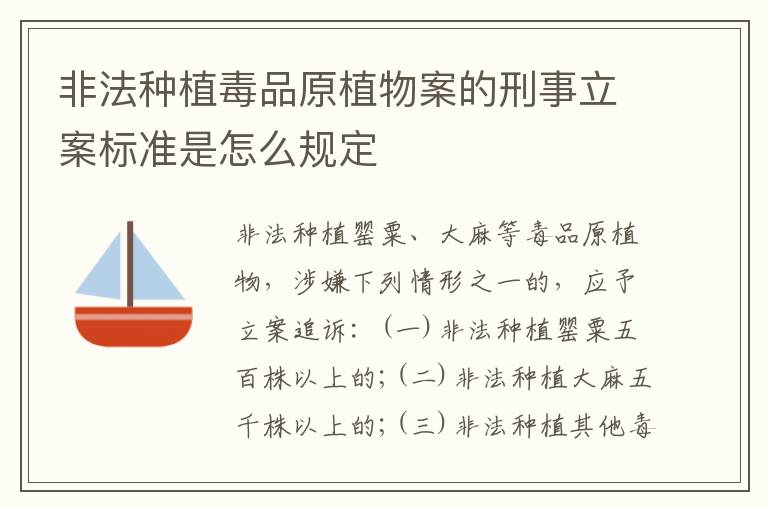 非法种植毒品原植物案的刑事立案标准是怎么规定

非法种植罂粟、大麻等毒品原植物，涉嫌下列情形之一的，应予立案追诉：（一）非法种植罂粟五百株以上的；（二）非法种植大麻五千株以上的；（三）非法种植其他毒